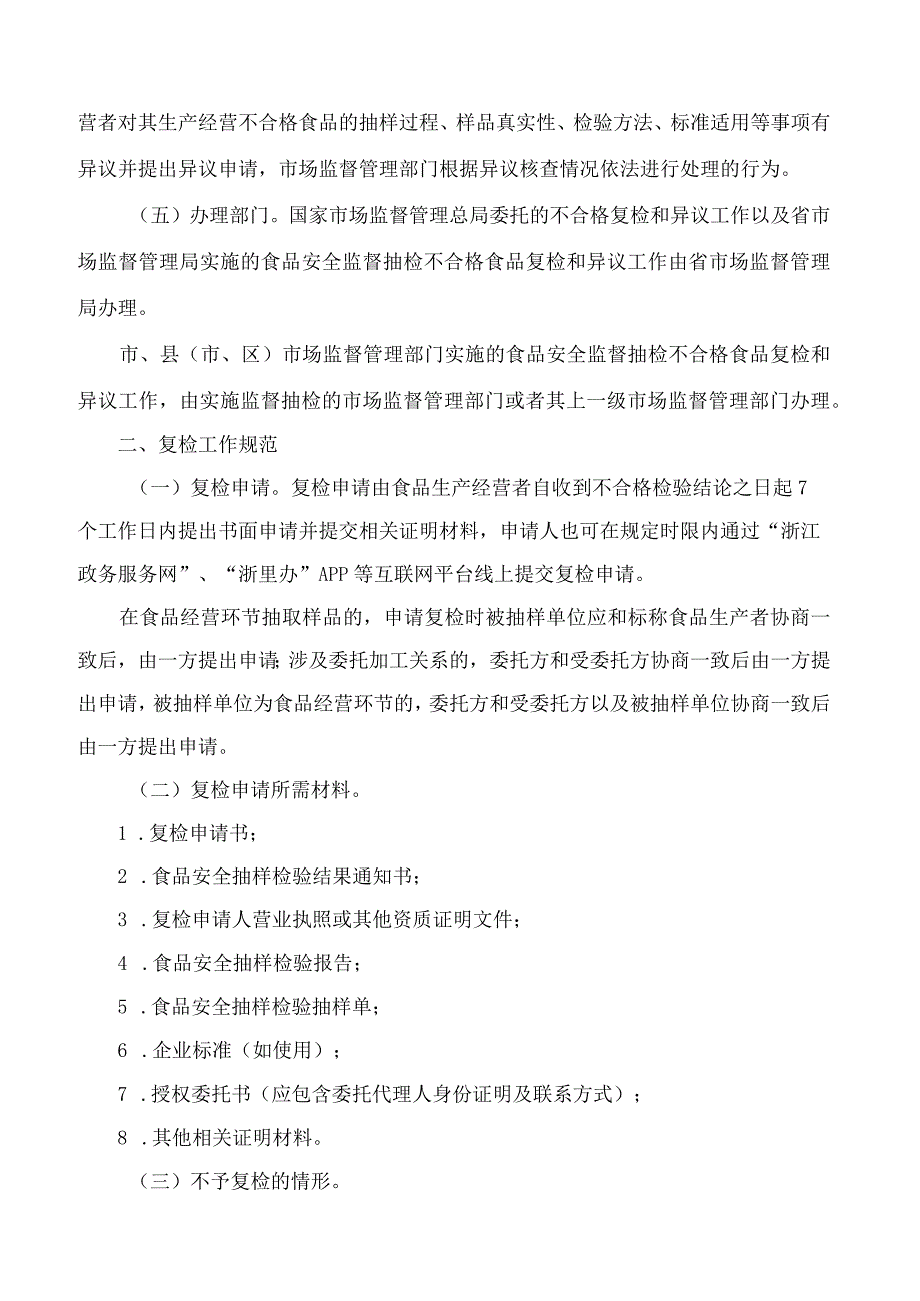 营者对其生产经营不合格食品的抽样过程、样品真实性、检验方法、标准适用等事项有异议并提出异议申请，市场监督管理部门根据异议核查情况依法进行处理的行为。

（五）办理部门。国家市场监督管理总局委托的不合格复检和异议工作以及省市场监督管理局实施的食品安全监督抽检不合格食品复检和异议工作由省市场监督管理局办理。

市、县（市、区）市场监督管理部门实施的食品安全监督抽检不合格食品复检和异议工作，由实施监督抽检的市场监督管理部门或者其上一级市场监督管理部门办理。

二、复检工作规范

（一）复检申请。复检申请由食品生产经营者自收到不合格检验结论之日起7个工作日内提出书面申请并提交相关证明材料，申请人也可在规定时限内通过“浙江政务服务网”、“浙里办”APP等互联网平台线上提交复检申请。

在食品经营环节抽取样品的，申请复检时被抽样单位应和标称食品生产者协商一致后，由一方提出申请；涉及委托加工关系的，委托方和受委托方协商一致后由一方提出申请，被抽样单位为食品经营环节的，委托方和受委托方以及被抽样单位协商一致后由一方提出申请。

（二）复检申请所需材料。

1．复检申请书；

2．食品安全抽样检验结果通知书；

3．复检申请人营业执照或其他资质证明文件；

4．食品安全抽样检验报告；

5．食品安全抽样检验抽样单；

6．企业标准（如使用）；

7．授权委托书（应包含委托代理人身份证明及联系方式）；

8．其他相关证明材料。

（三）不予复检的情形。